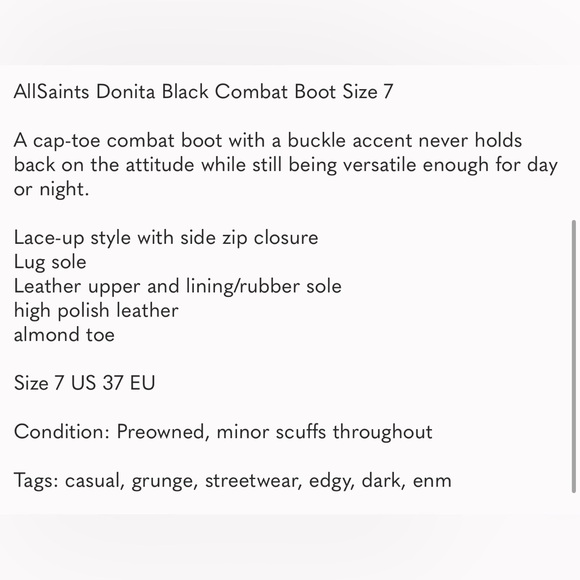 AllSaints Donita Black Combat Boot Size 7

A cap-toe combat boot with a buckle accent never holds back on the attitude while still being versatile enough for day or night.

Lace-up style with side zip closure
Lug sole
Leather upper and lining/rubber sole
high polish leather
almond toe

Size 7 US 37 EU

Condition: Preowned, minor scuffs throughout

Tags: casual, grunge, streetwear, edgy, dark, enm